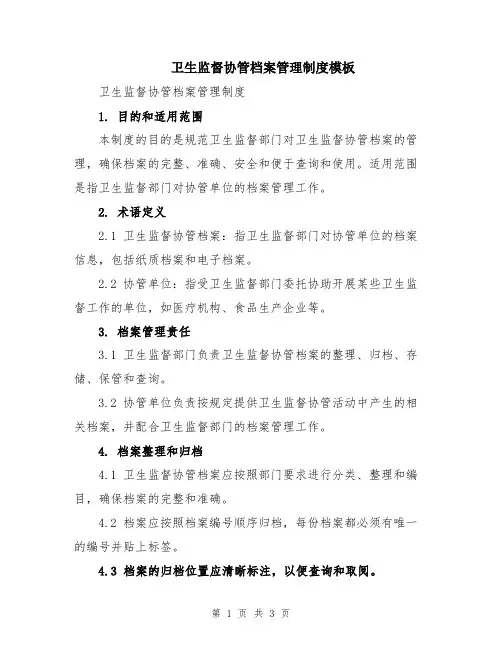 卫生监督协管档案管理制度模板

卫生监督协管档案管理制度

1. 目的和适用范围

本制度的目的是规范卫生监督部门对卫生监督协管档案的管理，确保档案的完整、准确、安全和便于查询和使用。适用范围是指卫生监督部门对协管单位的档案管理工作。

2. 术语定义

2.1 卫生监督协管档案：指卫生监督部门对协管单位的档案信息，包括纸质档案和电子档案。

2.2 协管单位：指受卫生监督部门委托协助开展某些卫生监督工作的单位，如医疗机构、食品生产企业等。

3. 档案管理责任

3.1 卫生监督部门负责卫生监督协管档案的整理、归档、存储、保管和查询。

3.2 协管单位负责按规定提供卫生监督协管活动中产生的相关档案，并配合卫生监督部门的档案管理工作。

4. 档案整理和归档

4.1 卫生监督协管档案应按照部门要求进行分类、整理和编目，确保档案的完整和准确。

4.2 档案应按照档案编号顺序归档，每份档案都必须有唯一的编号并贴上标签。

4.3 档案的归档位置应清晰标注，以便查询和取阅。

第 1 页 共 3 页